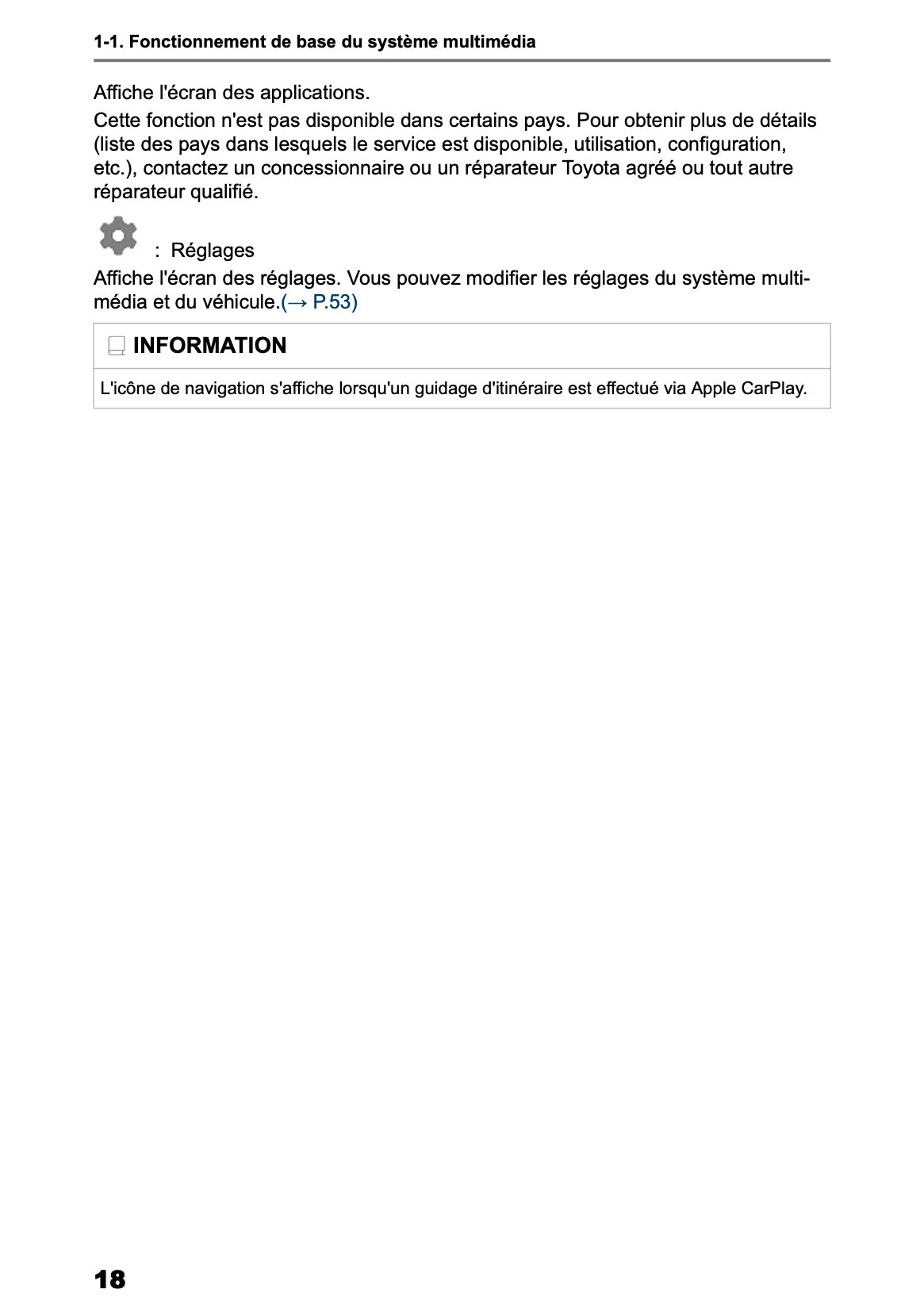 1-1. Fonctionnement de base du système multimédia

Affiche l'écran des applications.

Cette fonction n'est pas disponible dans certains pays. Pour obtenir plus de détails (liste des pays dans lesquels le service est disponible, utilisation, configuration, etc.), contactez un concessionnaire ou un réparateur Toyota agréé ou tout autre réparateur qualifié.

: Réglages

Affiche l'écran des réglages. Vous pouvez modifier les réglages du système multimédia et du véhicule.(→ P.53)

INFORMATION

L'icône de navigation s'affiche lorsqu'un guidage d'itinéraire est effectué via Apple CarPlay.

18